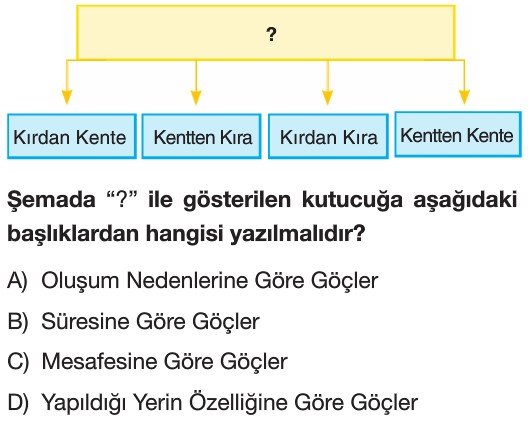 ?

Kırdan Kente

Kentten Kıra

Kırdan Kıra

Kentten Kente

Şemada “?” ile gösterilen kutucuğa aşağıdaki başlıklardan hangisi yazılmalıdır?

A) Oluşum Nedenlerine Göre Göçler

B) Süresine Göre Göçler

C) Mesafesine Göre Göçler

D) Yapıldığı Yerin Özelliğine Göre Göçler